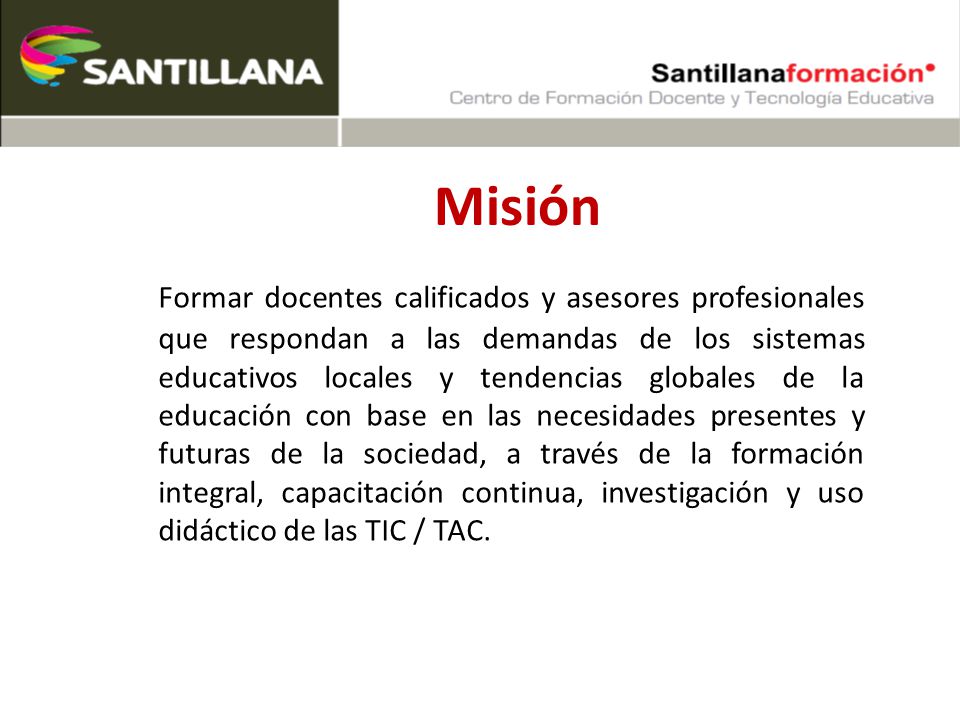 SANTILLANA

Santillanaformación
Centro de Formación Docente y Tecnología Educativa

Misión

Formar docentes calificados y asesores profesionales que respondan a las demandas de los sistemas educativos locales y tendencias globales de la educación con base en las necesidades presentes y futuras de la sociedad, a través de la formación integral, capacitación continua, investigación y uso didáctico de las TIC / TAC.